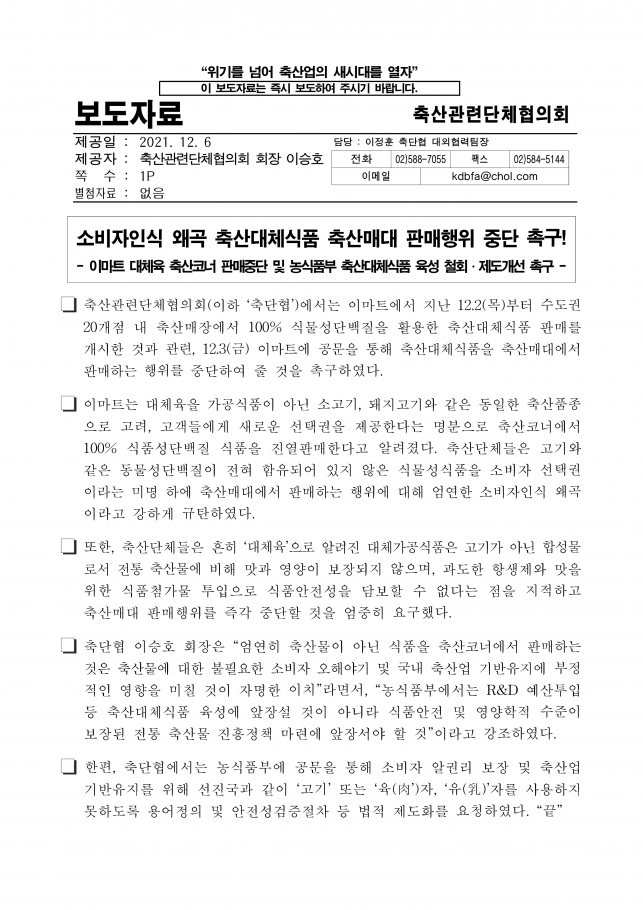 "위기를 넘어 축산업의 새시대를 열자"

이 보도자료는 즉시 보도하여 주시기 바랍니다.

보도자료

축산관련단체협의회

제공일 : 2021. 12. 6

제공자 : 축산관련단체협의회 회장 이승호

쪽 수 : 1P

별첨자료 : 없음

담당 : 이정훈 축단협 대외협력팀장

| 전화 | 02)588-7055 | 팩스 | 02)584-5144 |
|---|---|---|---|
| 이메일 | kdbfa@chol.com | | |

소비자인식 왜곡 축산대체식품 축산매대 판매행위 중단 촉구!

- 이마트 대체육 축산코너 판매중단 및 농식품부 축산대체식품 육성 철회·제도개선 촉구 -

❏ 축산관련단체협의회(이하 '축단협')에서는 이마트에서 지난 12.2(목)부터 수도권 20개점 내 축산매장에서 100% 식물성단백질을 활용한 축산대체식품 판매를 개시한 것과 관련, 12.3(금) 이마트에 공문을 통해 축산대체식품을 축산매대에서 판매하는 행위를 중단하여 줄 것을 촉구하였다.

❏ 이마트는 대체육을 가공식품이 아닌 소고기, 돼지고기와 같은 동일한 축산품종으로 고려, 고객들에게 새로운 선택권을 제공한다는 명분으로 축산코너에서 100% 식품성단백질 식품을 진열판매한다고 알려졌다. 축산단체들은 고기와 같은 동물성단백질이 전혀 함유되어 있지 않은 식물성식품을 소비자 선택권이라는 미명 하에 축산매대에서 판매하는 행위에 대해 엄연한 소비자인식 왜곡이라고 강하게 규탄하였다.

❏ 또한, 축산단체들은 흔히 '대체육'으로 알려진 대체가공식품은 고기가 아닌 합성물로서 전통 축산물에 비해 맛과 영양이 보장되지 않으며, 과도한 항생제와 맛을 위한 식품첨가물 투입으로 식품안전성을 담보할 수 없다는 점을 지적하고 축산매대 판매행위를 즉각 중단할 것을 엄중히 요구했다.

❏ 축단협 이승호 회장은 "엄연히 축산물이 아닌 식품을 축산코너에서 판매하는 것은 축산물에 대한 불필요한 소비자 오해야기 및 국내 축산업 기반유지에 부정적인 영향을 미칠 것이 자명한 이치"라면서, "농식품부에서는 R&D 예산투입 등 축산대체식품 육성에 앞장설 것이 아니라 식품안전 및 영양학적 수준이 보장된 전통 축산물 진흥정책 마련에 앞장서야 할 것"이라고 강조하였다.

❏ 한편, 축단협에서는 농식품부에 공문을 통해 소비자 알권리 보장 및 축산업 기반유지를 위해 선진국과 같이 '고기' 또는 '육(肉)'자, '유(乳)'자를 사용하지 못하도록 용어정의 및 안전성검증절차 등 법적 제도화를 요청하였다. "끝"